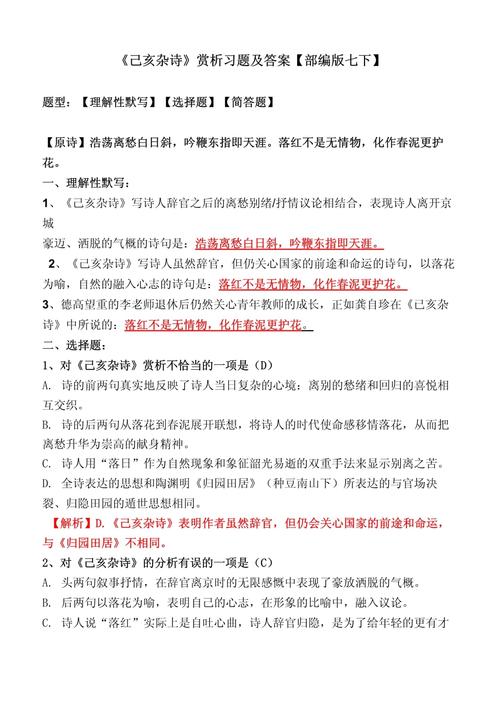 《己亥杂诗》赏析习题及答案【部编版七下】

题型：【理解性默写】【选择题】【简答题】

【原诗】浩荡离愁白日斜，吟鞭东指即天涯。落红不是无情物，化作春泥更护花。

一、理解性默写：

1、《己亥杂诗》写诗人辞官之后的离愁别绪/抒情议论相结合，表现诗人离开京城

豪迈、洒脱的气概的诗句是：浩荡离愁白日斜，吟鞭东指即天涯。

2、《己亥杂诗》写诗人虽然辞官，但仍关心国家的前途和命运的诗句，以落花为喻，自然的融入心志的诗句是：落红不是无情物，化作春泥更护花。

3、德高望重的李老师退休后仍然关心青年教师的成长，正如龚自珍在《己亥杂诗》中所说的：落红不是无情物，化作春泥更护花。

二、选择题：

1、对《己亥杂诗》赏析不恰当的一项是（D）

A. 诗的前两句真实地反映了诗人当日复杂的心境：离别的愁绪和回归的喜悦相互交织。

B. 诗的后两句从落花到春泥展开联想，将诗人的时代使命感移情落花，从而把离愁升华为崇高的献身精神。

C. 诗人用“落日”作为自然现象和象征韶光易逝的双重手法来显示别离之苦。

D. 全诗表达的思想和陶渊明《归园田居》（种豆南山下）所表达的与官场决裂、归隐田园的遁世思想相同。

【解析】D.《己亥杂诗》表明作者虽然辞官，但仍会关心国家的前途和命运，与《归园田居》不相同。

2、对《己亥杂诗》的分析有误的一项是（C）

A. 头两句叙事抒情，在辞官离京时的无限感慨中表现了豪放洒脱的气概。

B. 后两句以落花为喻，表明自己的心志，在形象的比喻中，融入议论。

C. 诗人说“落红”实际上是自吐心曲，诗人辞官归隐，是为了给年轻的更有才